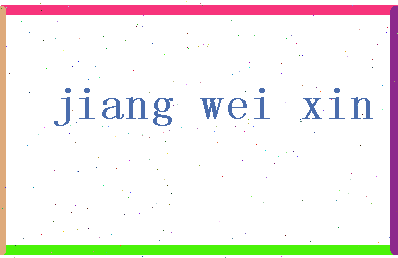 jiang wei xin